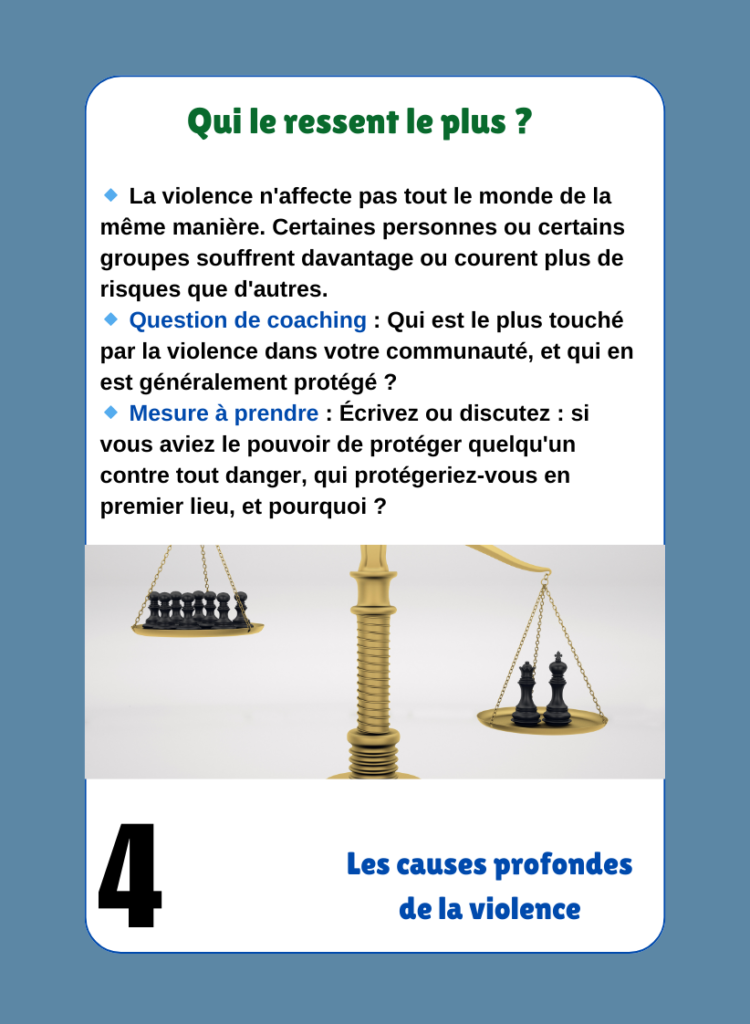 Qui le ressent le plus ?

◆ La violence n'affecte pas tout le monde de la même manière. Certaines personnes ou certains groupes souffrent davantage ou courent plus de risques que d'autres.
◆ Question de coaching : Qui est le plus touché par la violence dans votre communauté, et qui en est généralement protégé ?
◆ Mesure à prendre : Écrivez ou discutez : si vous aviez le pouvoir de protéger quelqu'un contre tout danger, qui protégeriez-vous en premier lieu, et pourquoi ?

4

Les causes profondes de la violence